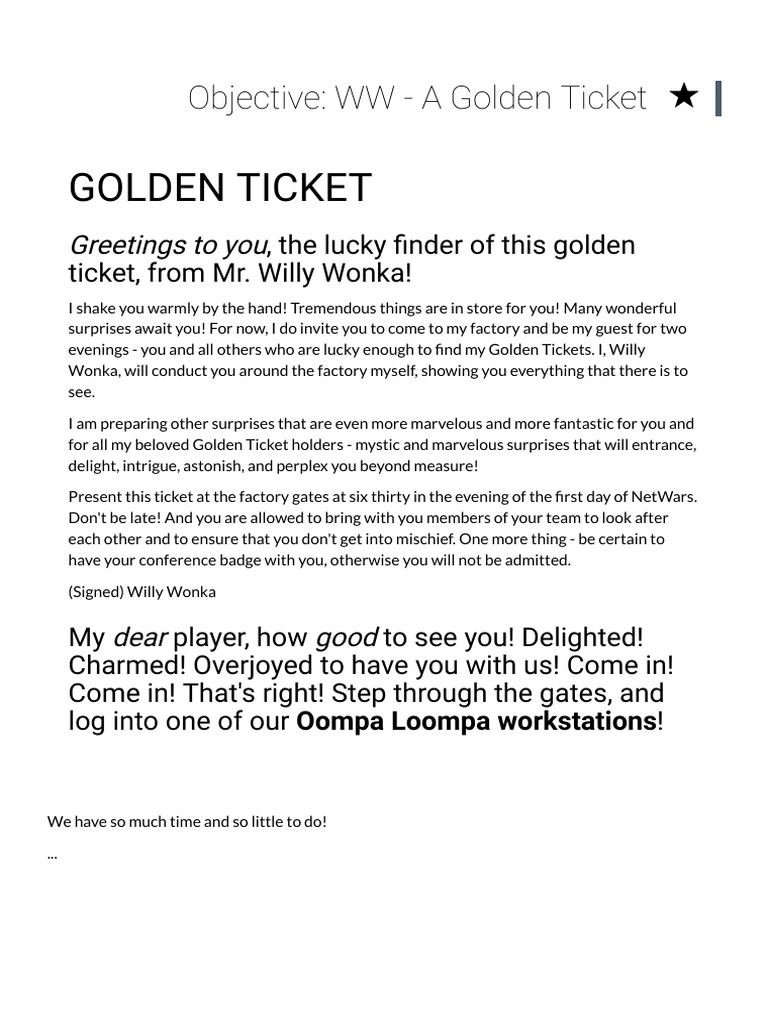 Objective: WW - A Golden Ticket ★

GOLDEN TICKET

Greetings to you, the lucky finder of this golden ticket, from Mr. Willy Wonka!

I shake you warmly by the hand! Tremendous things are in store for you! Many wonderful surprises await you! For now, I do invite you to come to my factory and be my guest for two evenings - you and all others who are lucky enough to find my Golden Tickets. I, Willy Wonka, will conduct you around the factory myself, showing you everything that there is to see.

I am preparing other surprises that are even more marvelous and more fantastic for you and for all my beloved Golden Ticket holders - mystic and marvelous surprises that will entrance, delight, intrigue, astonish, and perplex you beyond measure!

Present this ticket at the factory gates at six thirty in the evening of the first day of NetWars. Don't be late! And you are allowed to bring with you members of your team to look after each other and to ensure that you don't get into mischief. One more thing - be certain to have your conference badge with you, otherwise you will not be admitted.

(Signed) Willy Wonka

My dear player, how good to see you! Delighted! Charmed! Overjoyed to have you with us! Come in! Come in! That's right! Step through the gates, and log into one of our Oompa Loompa workstations!

We have so much time and so little to do!

...